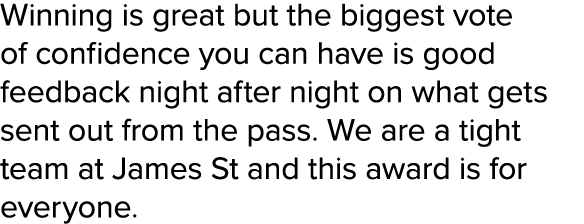 Winning is great but the biggest vote of confidence you can have is good feedback night after night on what gets sent out from the pass. We are a tight team at James St and this award is for everyone.